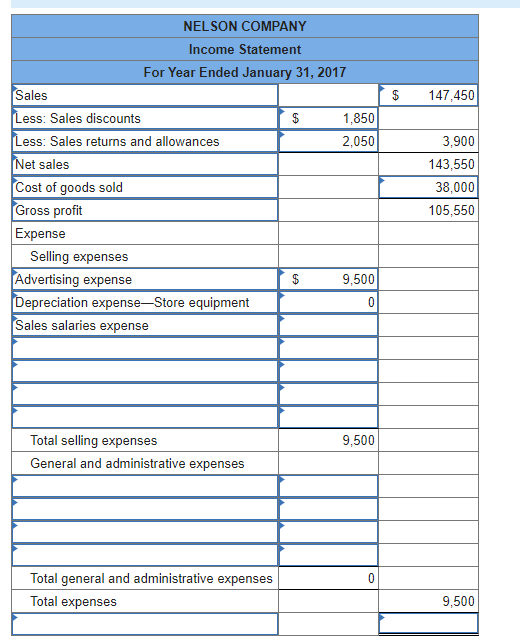 NELSON COMPANY
Income Statement
For Year Ended January 31, 2017

| | | |
|---|---|---|
| Sales | | $ 147,450 |
| Less: Sales discounts | $ 1,850 | |
| Less: Sales returns and allowances | 2,050 | 3,900 |
| Net sales | | 143,550 |
| Cost of goods sold | | 38,000 |
| Gross profit | | 105,550 |
| Expense | | |
| Selling expenses | | |
| Advertising expense | $ 9,500 | |
| Depreciation expense—Store equipment | 0 | |
| Sales salaries expense | | |
| | | |
| | | |
| | | |
| | | |
| Total selling expenses | 9,500 | |
| General and administrative expenses | | |
| | | |
| | | |
| | | |
| | | |
| Total general and administrative expenses | 0 | |
| Total expenses | | 9,500 |
| | | |